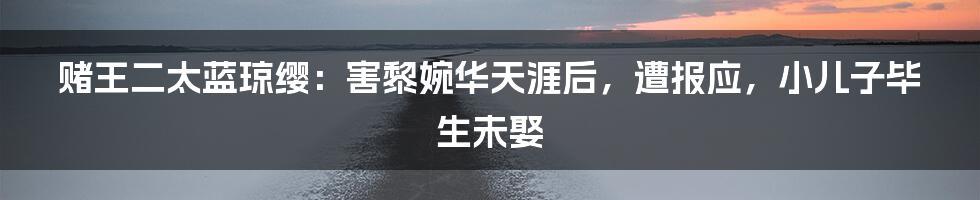 赌王二太蓝琼缨：害黎婉华天涯后，遭报应，小儿子毕生未娶